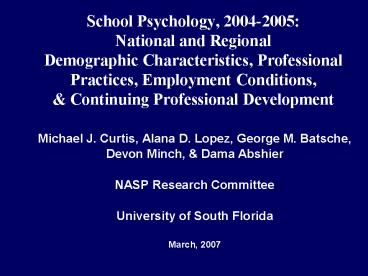 School Psychology, 2004-2005:
National and Regional
Demographic Characteristics, Professional Practices, Employment Conditions, & Continuing Professional Development

Michael J. Curtis, Alana D. Lopez, George M. Batsche, Devon Minch, & Dama Abshier

NASP Research Committee

University of South Florida

March, 2007